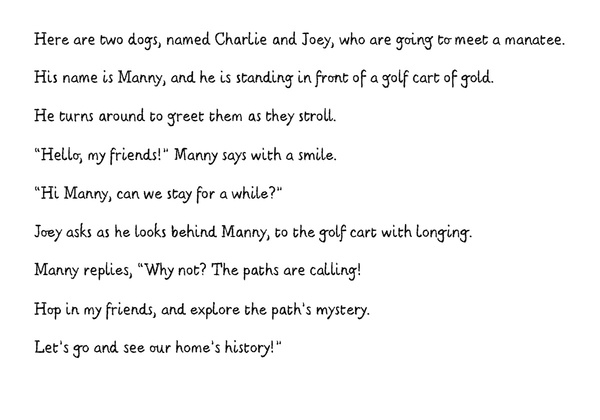 Here are two dogs, named Charlie and Joey, who are going to meet a manatee.

His name is Manny, and he is standing in front of a golf cart of gold.

He turns around to greet them as they stroll.

"Hello, my friends!" Manny says with a smile.

"Hi Manny, can we stay for a while?"

Joey asks as he looks behind Manny, to the golf cart with longing.

Manny replies, "Why not? The paths are calling!

Hop in my friends, and explore the path's mystery.

Let's go and see our home's history!"